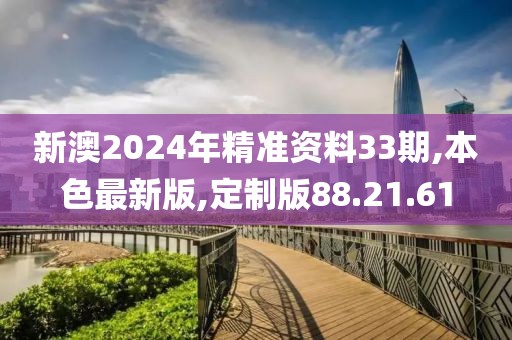 新澳2024年精准资料33期,本色最新版,定制版88.21.61